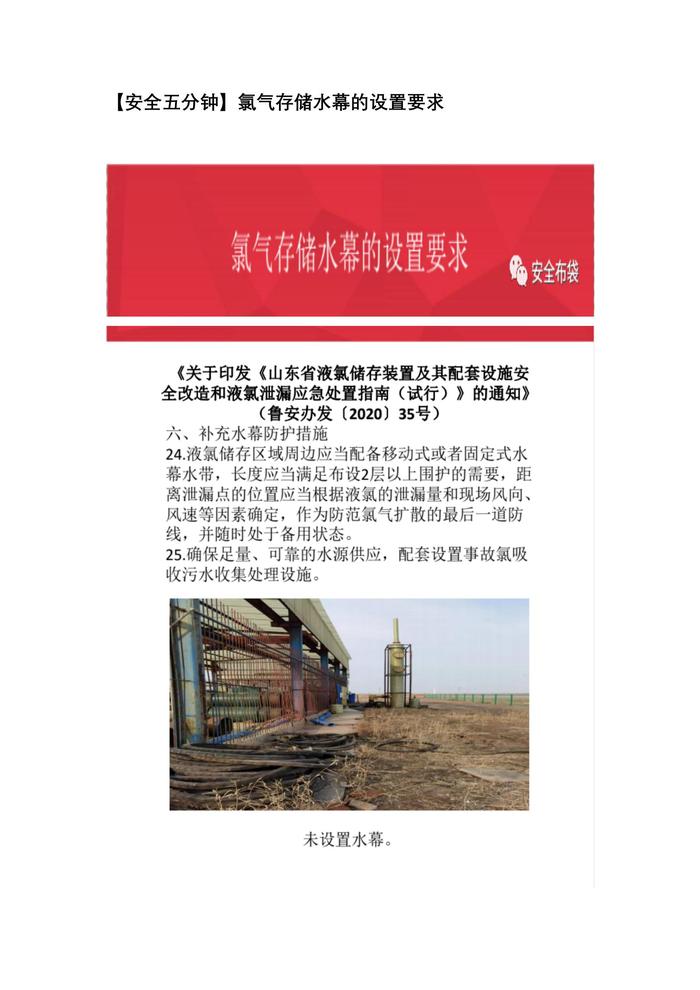 【安全五分钟】氯气存储水幕的设置要求

氯气存储水幕的设置要求

安全布袋

《关于印发《山东省液氯储存装置及其配套设施安全改造和液氯泄漏应急处置指南（试行）》的通知》（鲁安办发〔2020〕35号）

六、补充水幕防护措施

24.液氯储存区域周边应当配备移动式或者固定式水幕水带，长度应当满足布设2层以上围护的需要，距离泄漏点的位置应当根据液氯的泄漏量和现场风向、风速等因素确定，作为防范氯气扩散的最后一道防线，并随时处于备用状态。

25.确保足量、可靠的水源供应，配套设置事故氯吸收污水收集处理设施。

未设置水幕。